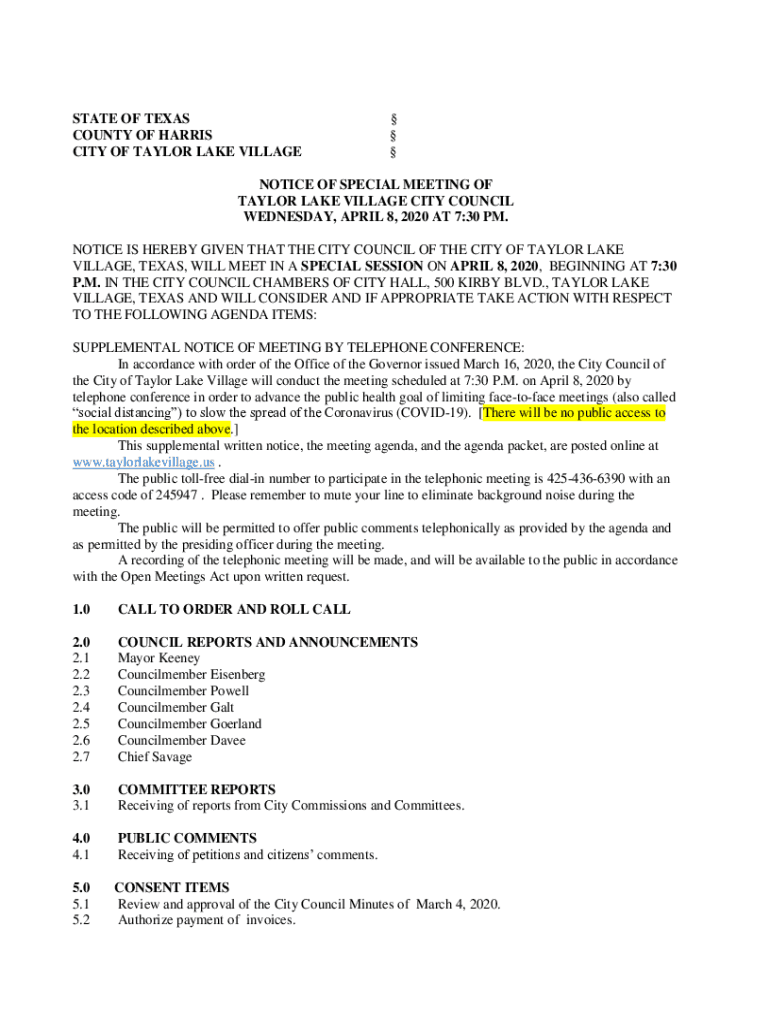 STATE OF TEXAS §
COUNTY OF HARRIS §
CITY OF TAYLOR LAKE VILLAGE §

NOTICE OF SPECIAL MEETING OF
TAYLOR LAKE VILLAGE CITY COUNCIL
WEDNESDAY, APRIL 8, 2020 AT 7:30 PM.

NOTICE IS HEREBY GIVEN THAT THE CITY COUNCIL OF THE CITY OF TAYLOR LAKE VILLAGE, TEXAS, WILL MEET IN A SPECIAL SESSION ON APRIL 8, 2020, BEGINNING AT 7:30 P.M. IN THE CITY COUNCIL CHAMBERS OF CITY HALL, 500 KIRBY BLVD., TAYLOR LAKE VILLAGE, TEXAS AND WILL CONSIDER AND IF APPROPRIATE TAKE ACTION WITH RESPECT TO THE FOLLOWING AGENDA ITEMS:

SUPPLEMENTAL NOTICE OF MEETING BY TELEPHONE CONFERENCE:
In accordance with order of the Office of the Governor issued March 16, 2020, the City Council of the City of Taylor Lake Village will conduct the meeting scheduled at 7:30 P.M. on April 8, 2020 by telephone conference in order to advance the public health goal of limiting face-to-face meetings (also called "social distancing") to slow the spread of the Coronavirus (COVID-19). [There will be no public access to the location described above.]
This supplemental written notice, the meeting agenda, and the agenda packet, are posted online at www.taylorlakevillage.us .
The public toll-free dial-in number to participate in the telephonic meeting is 425-436-6390 with an access code of 245947 . Please remember to mute your line to eliminate background noise during the meeting.
The public will be permitted to offer public comments telephonically as provided by the agenda and as permitted by the presiding officer during the meeting.
A recording of the telephonic meeting will be made, and will be available to the public in accordance with the Open Meetings Act upon written request.

1.0 CALL TO ORDER AND ROLL CALL

2.0 COUNCIL REPORTS AND ANNOUNCEMENTS
2.1 Mayor Keeney
2.2 Councilmember Eisenberg
2.3 Councilmember Powell
2.4 Councilmember Galt
2.5 Councilmember Goerland
2.6 Councilmember Davee
2.7 Chief Savage

3.0 COMMITTEE REPORTS
3.1 Receiving of reports from City Commissions and Committees.

4.0 PUBLIC COMMENTS
4.1 Receiving of petitions and citizens' comments.

5.0 CONSENT ITEMS
5.1 Review and approval of the City Council Minutes of March 4, 2020.
5.2 Authorize payment of invoices.